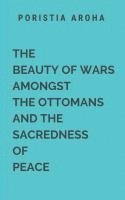 PORISTIA AROHA

THE BEAUTY OF WARS AMONGST THE OTTOMANS AND THE SACREDNESS OF PEACE